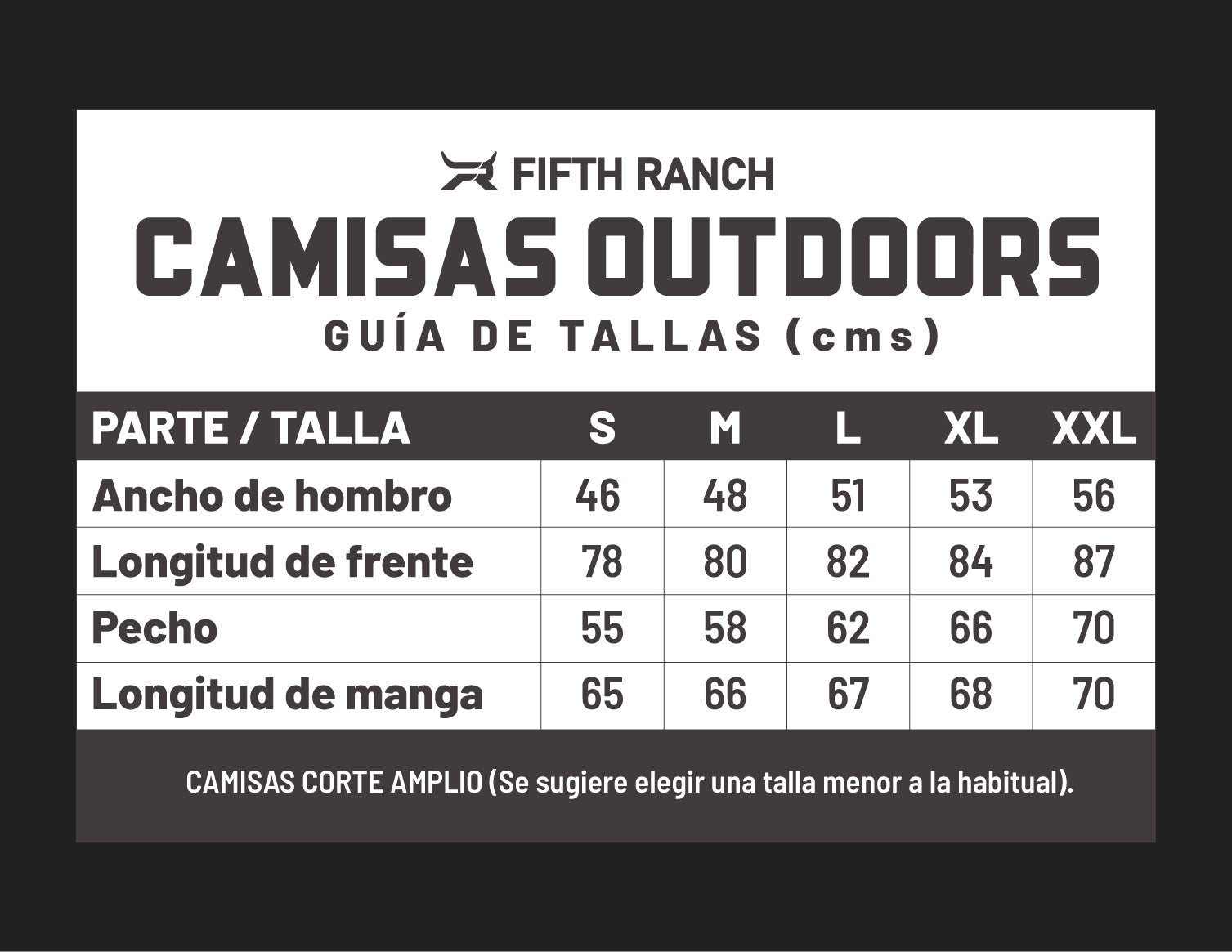 FIFTH RANCH

CAMISAS OUTDOORS

GUÍA DE TALLAS (cms)

| PARTE / TALLA | S | M | L | XL | XXL |
|---|---|---|---|---|---|
| Ancho de hombro | 46 | 48 | 51 | 53 | 56 |
| Longitud de frente | 78 | 80 | 82 | 84 | 87 |
| Pecho | 55 | 58 | 62 | 66 | 70 |
| Longitud de manga | 65 | 66 | 67 | 68 | 70 |

CAMISAS CORTE AMPLIO (Se sugiere elegir una talla menor a la habitual).